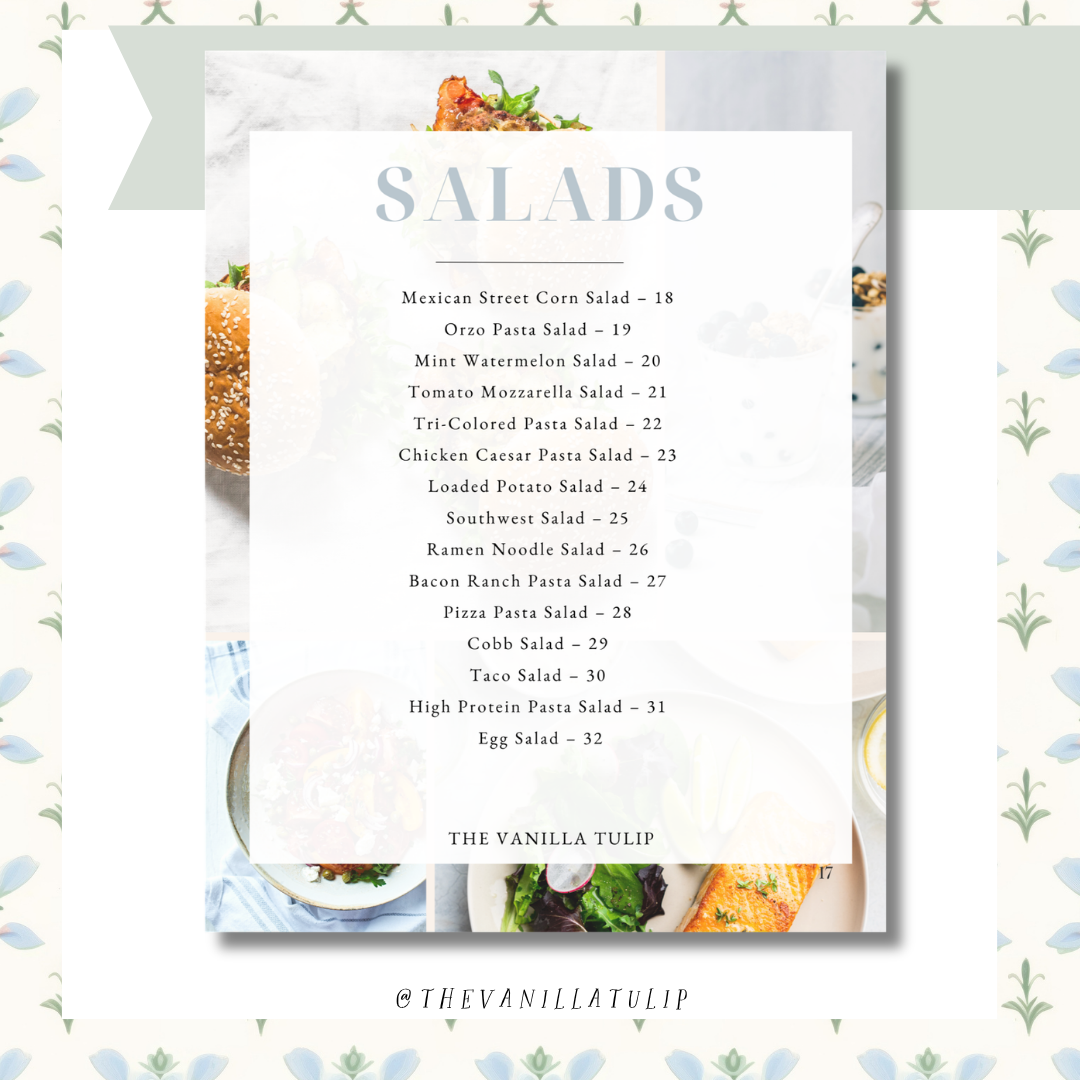 SALADS

Mexican Street Corn Salad – 18
Orzo Pasta Salad – 19
Mint Watermelon Salad – 20
Tomato Mozzarella Salad – 21
Tri-Colored Pasta Salad – 22
Chicken Caesar Pasta Salad – 23
Loaded Potato Salad – 24
Southwest Salad – 25
Ramen Noodle Salad – 26
Bacon Ranch Pasta Salad – 27
Pizza Pasta Salad – 28
Cobb Salad – 29
Taco Salad – 30
High Protein Pasta Salad – 31
Egg Salad – 32

THE VANILLA TULIP

17

@THEVANILLATULIP